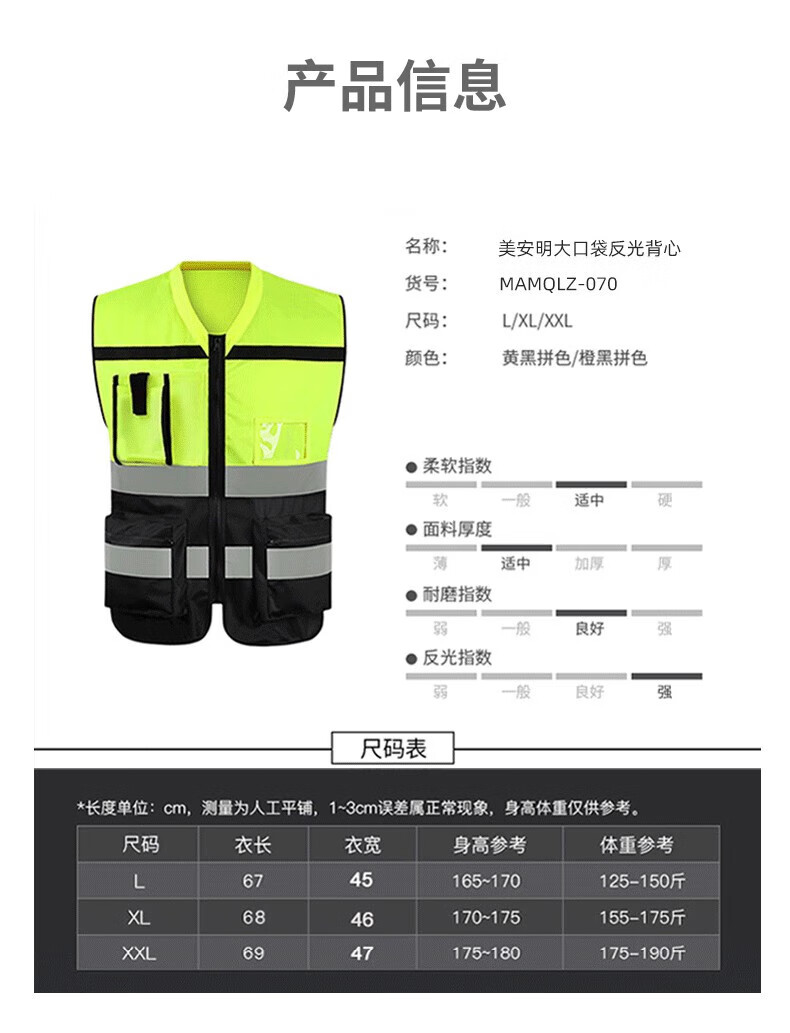 产品信息

名称： 美安明大口袋反光背心
货号： MAMQLZ-070
尺码： L/XL/XXL
颜色： 黄黑拼色/橙黑拼色

● 柔软指数
软 一般 适中 硬

● 面料厚度
薄 适中 加厚 厚

● 耐磨指数
弱 一般 良好 强

● 反光指数
弱 一般 良好 强

尺码表

*长度单位：cm，测量为人工平铺，1~3cm误差属正常现象，身高体重仅供参考。

| 尺码 | 衣长 | 衣宽 | 身高参考 | 体重参考 |
|---|---|---|---|---|
| L | 67 | 45 | 165~170 | 125-150斤 |
| XL | 68 | 46 | 170~175 | 155-175斤 |
| XXL | 69 | 47 | 175~180 | 175-190斤 |